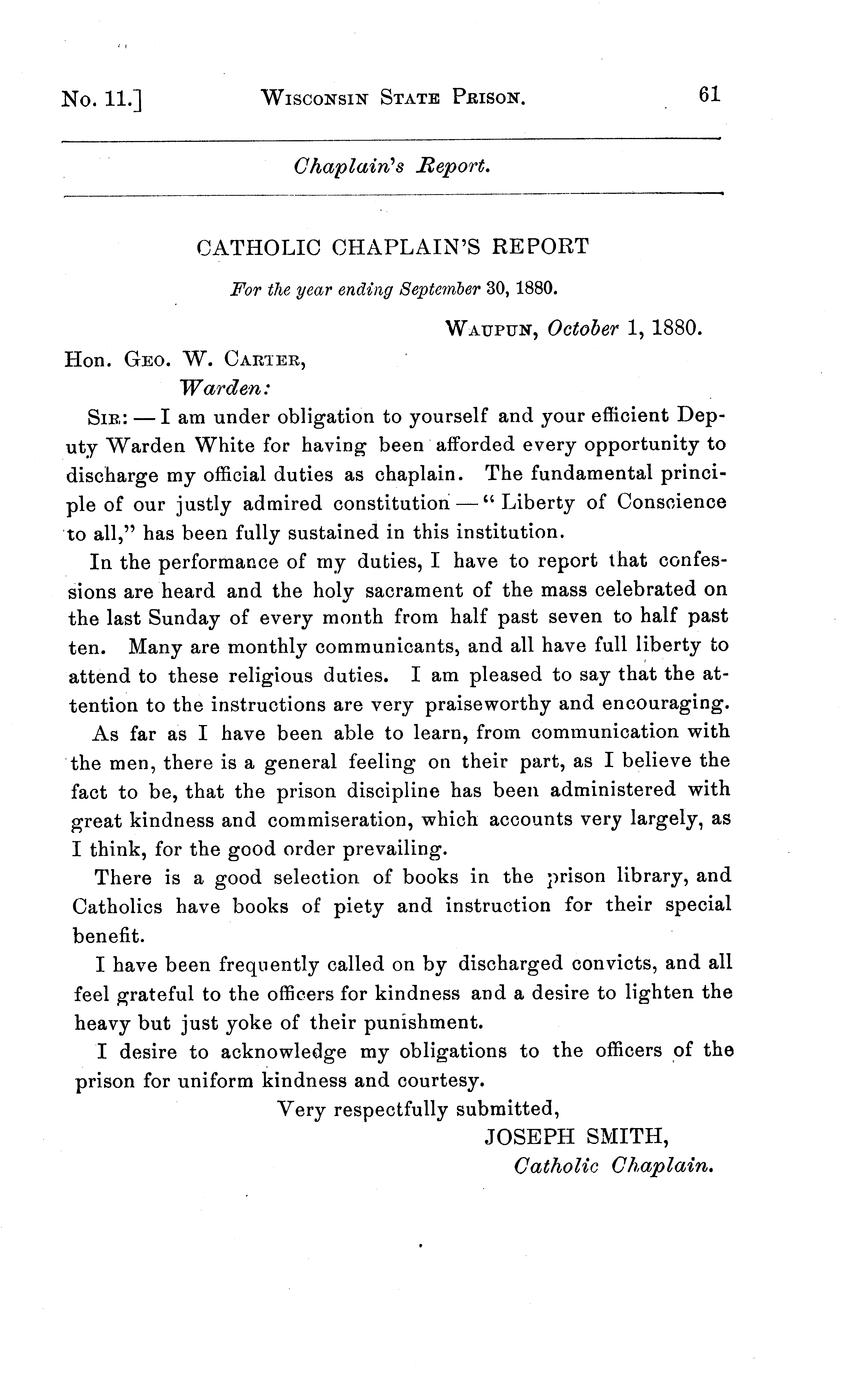 No. 11.] WISCONSIN STATE PRISON. 61

Chaplain's Report.

CATHOLIC CHAPLAIN'S REPORT

For the year ending September 30, 1880.

WAUPUN, October 1, 1880.

Hon. GEO. W. CARTER, Warden:

SIR: — I am under obligation to yourself and your efficient Deputy Warden White for having been afforded every opportunity to discharge my official duties as chaplain. The fundamental principle of our justly admired constitution — "Liberty of Conscience to all," has been fully sustained in this institution.

In the performance of my duties, I have to report that confessions are heard and the holy sacrament of the mass celebrated on the last Sunday of every month from half past seven to half past ten. Many are monthly communicants, and all have full liberty to attend to these religious duties. I am pleased to say that the attention to the instructions are very praiseworthy and encouraging.

As far as I have been able to learn, from communication with the men, there is a general feeling on their part, as I believe the fact to be, that the prison discipline has been administered with great kindness and commiseration, which accounts very largely, as I think, for the good order prevailing.

There is a good selection of books in the prison library, and Catholics have books of piety and instruction for their special benefit.

I have been frequently called on by discharged convicts, and all feel grateful to the officers for kindness and a desire to lighten the heavy but just yoke of their punishment.

I desire to acknowledge my obligations to the officers of the prison for uniform kindness and courtesy.

Very respectfully submitted,
JOSEPH SMITH,
Catholic Chaplain.